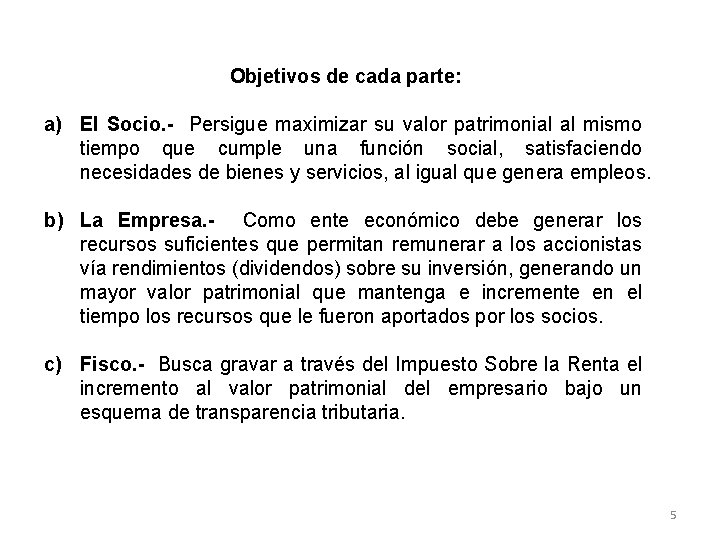 Objetivos de cada parte:

a) El Socio.- Persigue maximizar su valor patrimonial al mismo tiempo que cumple una función social, satisfaciendo necesidades de bienes y servicios, al igual que genera empleos.

b) La Empresa.- Como ente económico debe generar los recursos suficientes que permitan remunerar a los accionistas vía rendimientos (dividendos) sobre su inversión, generando un mayor valor patrimonial que mantenga e incremente en el tiempo los recursos que le fueron aportados por los socios.

c) Fisco.- Busca gravar a través del Impuesto Sobre la Renta el incremento al valor patrimonial del empresario bajo un esquema de transparencia tributaria.

5